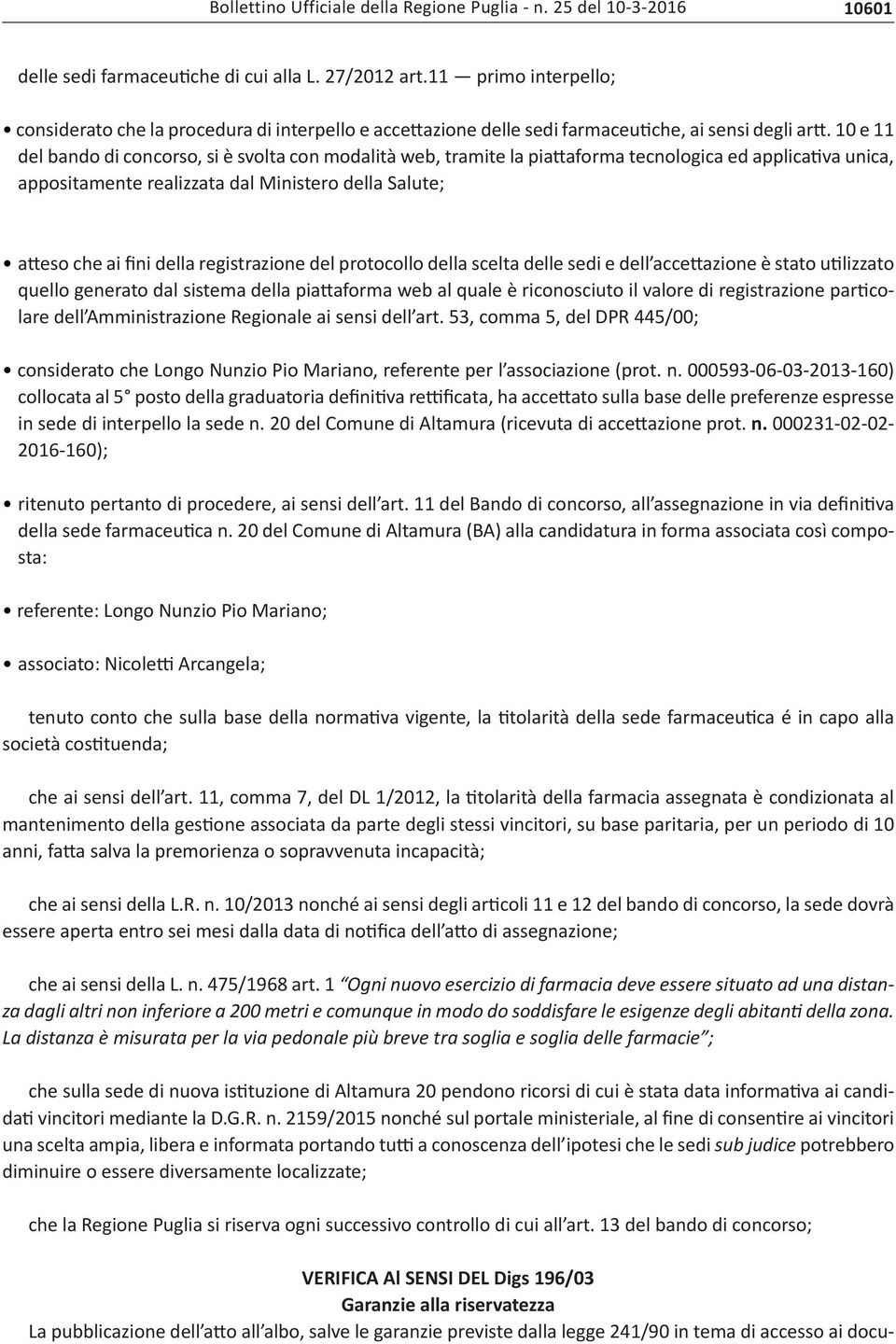 Bollettino Ufficiale della Regione Puglia - n. 25 del 10-3-2016 10601

delle sedi farmaceutiche di cui alla L. 27/2012 art.11 — primo interpello;

• considerato che la procedura di interpello e accettazione delle sedi farmaceutiche, ai sensi degli artt. 10 e 11 del bando di concorso, si è svolta con modalità web, tramite la piattaforma tecnologica ed applicativa unica, appositamente realizzata dal Ministero della Salute;

• atteso che ai fini della registrazione del protocollo della scelta delle sedi e dell'accettazione è stato utilizzato quello generato dal sistema della piattaforma web al quale è riconosciuto il valore di registrazione particolare dell'Amministrazione Regionale ai sensi dell'art. 53, comma 5, del DPR 445/00;

• considerato che Longo Nunzio Pio Mariano, referente per l'associazione (prot. n. 000593-06-03-2013-160) collocata al 5° posto della graduatoria definitiva rettificata, ha accettato sulla base delle preferenze espresse in sede di interpello la sede n. 20 del Comune di Altamura (ricevuta di accettazione prot. n. 000231-02-02-2016-160);

• ritenuto pertanto di procedere, ai sensi dell'art. 11 del Bando di concorso, all'assegnazione in via definitiva della sede farmaceutica n. 20 del Comune di Altamura (BA) alla candidatura in forma associata così composta:

• referente: Longo Nunzio Pio Mariano;

• associato: Nicoletti Arcangela;

tenuto conto che sulla base della normativa vigente, la titolarità della sede farmaceutica é in capo alla società costituenda;

che ai sensi dell'art. 11, comma 7, del DL 1/2012, la titolarità della farmacia assegnata è condizionata al mantenimento della gestione associata da parte degli stessi vincitori, su base paritaria, per un periodo di 10 anni, fatta salva la premorienza o sopravvenuta incapacità;

che ai sensi della L.R. n. 10/2013 nonché ai sensi degli articoli 11 e 12 del bando di concorso, la sede dovrà essere aperta entro sei mesi dalla data di notifica dell'atto di assegnazione;

che ai sensi della L. n. 475/1968 art. 1 "Ogni nuovo esercizio di farmacia deve essere situato ad una distanza dagli altri non inferiore a 200 metri e comunque in modo do soddisfare le esigenze degli abitanti della zona. La distanza è misurata per la via pedonale più breve tra soglia e soglia delle farmacie";

che sulla sede di nuova istituzione di Altamura 20 pendono ricorsi di cui è stata data informativa ai candidati vincitori mediante la D.G.R. n. 2159/2015 nonché sul portale ministeriale, al fine di consentire ai vincitori una scelta ampia, libera e informata portando tutti a conoscenza dell'ipotesi che le sedi sub judice potrebbero diminuire o essere diversamente localizzate;

che la Regione Puglia si riserva ogni successivo controllo di cui all'art. 13 del bando di concorso;

VERIFICA Al SENSI DEL Digs 196/03
Garanzie alla riservatezza
La pubblicazione dell'atto all'albo, salve le garanzie previste dalla legge 241/90 in tema di accesso ai docu-